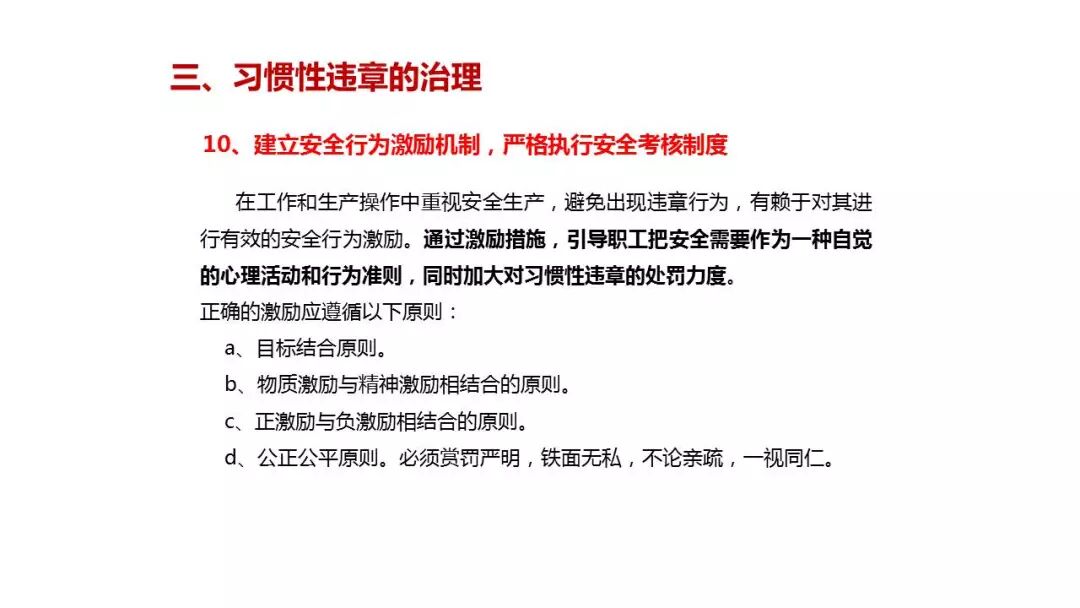 三、习惯性违章的治理

10、建立安全行为激励机制，严格执行安全考核制度

在工作和生产操作中重视安全生产，避免出现违章行为，有赖于对其进行有效的安全行为激励。通过激励措施，引导职工把安全需要作为一种自觉的心理活动和行为准则，同时加大对习惯性违章的处罚力度。

正确的激励应遵循以下原则：

a、目标结合原则。

b、物质激励与精神激励相结合的原则。

c、正激励与负激励相结合的原则。

d、公正公平原则。必须赏罚严明，铁面无私，不论亲疏，一视同仁。